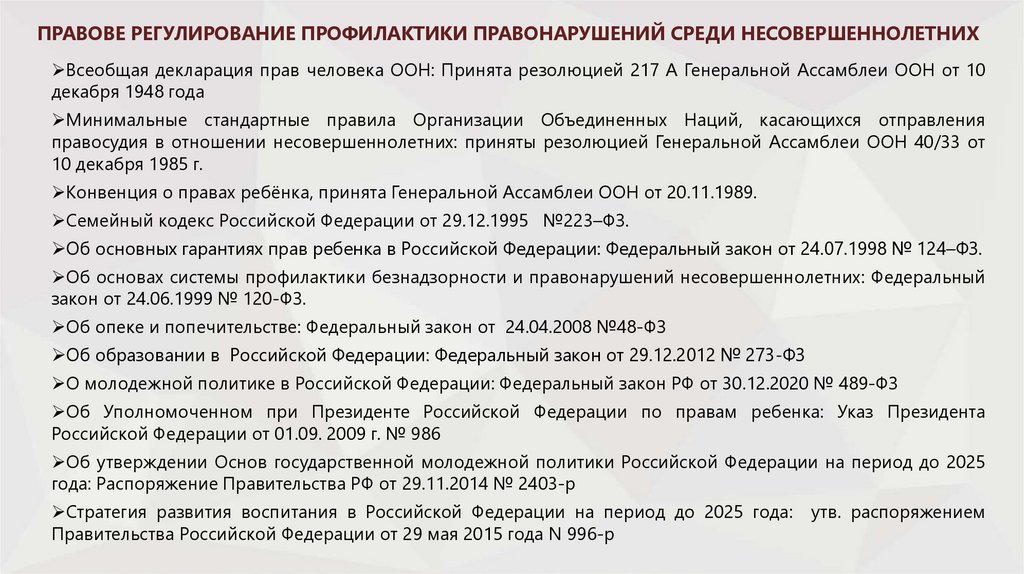 ПРАВОВЕ РЕГУЛИРОВАНИЕ ПРОФИЛАКТИКИ ПРАВОНАРУШЕНИЙ СРЕДИ НЕСОВЕРШЕННОЛЕТНИХ

➢Всеобщая декларация прав человека ООН: Принята резолюцией 217 А Генеральной Ассамблеи ООН от 10 декабря 1948 года

➢Минимальные стандартные правила Организации Объединенных Наций, касающихся отправления правосудия в отношении несовершеннолетних: приняты резолюцией Генеральной Ассамблеи ООН 40/33 от 10 декабря 1985 г.

➢Конвенция о правах ребёнка, принята Генеральной Ассамблеи ООН от 20.11.1989.

➢Семейный кодекс Российской Федерации от 29.12.1995 №223–ФЗ.

➢Об основных гарантиях прав ребенка в Российской Федерации: Федеральный закон от 24.07.1998 № 124–ФЗ.

➢Об основах системы профилактики безнадзорности и правонарушений несовершеннолетних: Федеральный закон от 24.06.1999 № 120-ФЗ.

➢Об опеке и попечительстве: Федеральный закон от 24.04.2008 №48-ФЗ

➢Об образовании в Российской Федерации: Федеральный закон от 29.12.2012 № 273-ФЗ

➢О молодежной политике в Российской Федерации: Федеральный закон РФ от 30.12.2020 № 489-ФЗ

➢Об Уполномоченном при Президенте Российской Федерации по правам ребенка: Указ Президента Российской Федерации от 01.09. 2009 г. № 986

➢Об утверждении Основ государственной молодежной политики Российской Федерации на период до 2025 года: Распоряжение Правительства РФ от 29.11.2014 № 2403-р

➢Стратегия развития воспитания в Российской Федерации на период до 2025 года: утв. распоряжением Правительства Российской Федерации от 29 мая 2015 года N 996-р